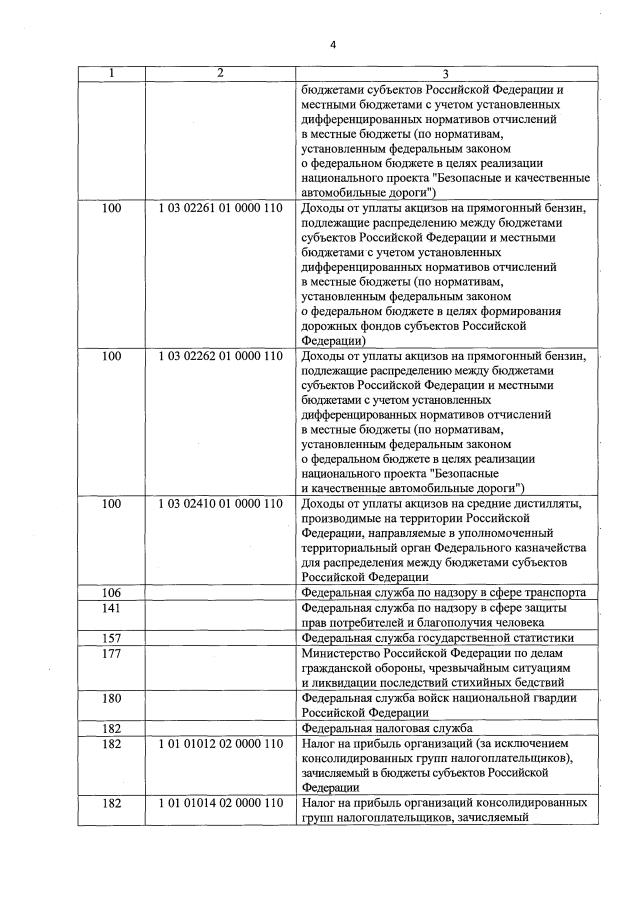 4

| 1 | 2 | 3 |
|---|---|---|
| | | бюджетами субъектов Российской Федерации и местными бюджетами с учетом установленных дифференцированных нормативов отчислений в местные бюджеты (по нормативам, установленным федеральным законом о федеральном бюджете в целях реализации национального проекта "Безопасные и качественные автомобильные дороги") |
| 100 | 1 03 02261 01 0000 110 | Доходы от уплаты акцизов на прямогонный бензин, подлежащие распределению между бюджетами субъектов Российской Федерации и местными бюджетами с учетом установленных дифференцированных нормативов отчислений в местные бюджеты (по нормативам, установленным федеральным законом о федеральном бюджете в целях формирования дорожных фондов субъектов Российской Федерации) |
| 100 | 1 03 02262 01 0000 110 | Доходы от уплаты акцизов на прямогонный бензин, подлежащие распределению между бюджетами субъектов Российской Федерации и местными бюджетами с учетом установленных дифференцированных нормативов отчислений в местные бюджеты (по нормативам, установленным федеральным законом о федеральном бюджете в целях реализации национального проекта "Безопасные и качественные автомобильные дороги") |
| 100 | 1 03 02410 01 0000 110 | Доходы от уплаты акцизов на средние дистилляты, производимые на территории Российской Федерации, направляемые в уполномоченный территориальный орган Федерального казначейства для распределения между бюджетами субъектов Российской Федерации |
| 106 | | Федеральная служба по надзору в сфере транспорта |
| 141 | | Федеральная служба по надзору в сфере защиты прав потребителей и благополучия человека |
| 157 | | Федеральная служба государственной статистики |
| 177 | | Министерство Российской Федерации по делам гражданской обороны, чрезвычайным ситуациям и ликвидации последствий стихийных бедствий |
| 180 | | Федеральная служба войск национальной гвардии Российской Федерации |
| 182 | | Федеральная налоговая служба |
| 182 | 1 01 01012 02 0000 110 | Налог на прибыль организаций (за исключением консолидированных групп налогоплательщиков), зачисляемый в бюджеты субъектов Российской Федерации |
| 182 | 1 01 01014 02 0000 110 | Налог на прибыль организаций консолидированных групп налогоплательщиков, зачисляемый |